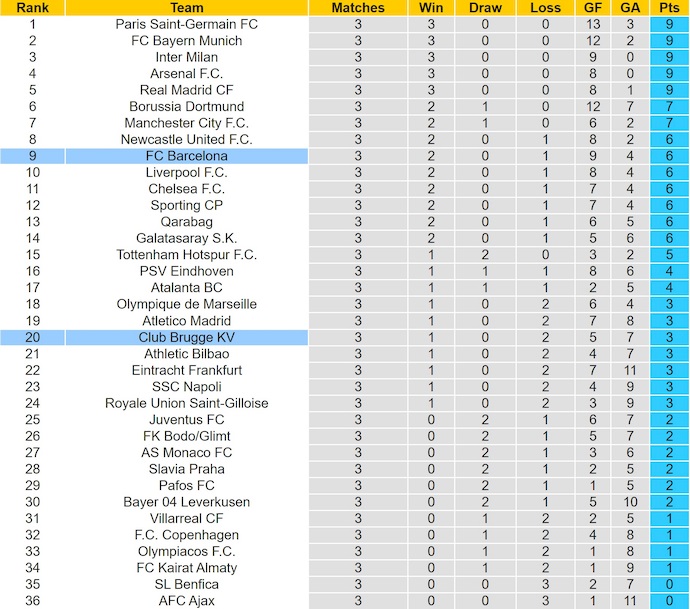 | Rank | Team | Matches | Win | Draw | Loss | GF | GA | Pts |
|---|---|---|---|---|---|---|---|---|
| 1 | Paris Saint-Germain FC | 3 | 3 | 0 | 0 | 13 | 3 | 9 |
| 2 | FC Bayern Munich | 3 | 3 | 0 | 0 | 12 | 2 | 9 |
| 3 | Inter Milan | 3 | 3 | 0 | 0 | 9 | 0 | 9 |
| 4 | Arsenal F.C. | 3 | 3 | 0 | 0 | 8 | 0 | 9 |
| 5 | Real Madrid CF | 3 | 3 | 0 | 0 | 8 | 1 | 9 |
| 6 | Borussia Dortmund | 3 | 2 | 1 | 0 | 12 | 7 | 7 |
| 7 | Manchester City F.C. | 3 | 2 | 1 | 0 | 6 | 2 | 7 |
| 8 | Newcastle United F.C. | 3 | 2 | 0 | 1 | 8 | 2 | 6 |
| 9 | FC Barcelona | 3 | 2 | 0 | 1 | 9 | 4 | 6 |
| 10 | Liverpool F.C. | 3 | 2 | 0 | 1 | 8 | 4 | 6 |
| 11 | Chelsea F.C. | 3 | 2 | 0 | 1 | 7 | 4 | 6 |
| 12 | Sporting CP | 3 | 2 | 0 | 1 | 7 | 4 | 6 |
| 13 | Qarabag | 3 | 2 | 0 | 1 | 6 | 5 | 6 |
| 14 | Galatasaray S.K. | 3 | 2 | 0 | 1 | 5 | 6 | 6 |
| 15 | Tottenham Hotspur F.C. | 3 | 1 | 2 | 0 | 3 | 2 | 5 |
| 16 | PSV Eindhoven | 3 | 1 | 1 | 1 | 8 | 6 | 4 |
| 17 | Atalanta BC | 3 | 1 | 1 | 1 | 2 | 5 | 4 |
| 18 | Olympique de Marseille | 3 | 1 | 0 | 2 | 6 | 4 | 3 |
| 19 | Atletico Madrid | 3 | 1 | 0 | 2 | 7 | 8 | 3 |
| 20 | Club Brugge KV | 3 | 1 | 0 | 2 | 5 | 7 | 3 |
| 21 | Athletic Bilbao | 3 | 1 | 0 | 2 | 4 | 7 | 3 |
| 22 | Eintracht Frankfurt | 3 | 1 | 0 | 2 | 7 | 11 | 3 |
| 23 | SSC Napoli | 3 | 1 | 0 | 2 | 4 | 9 | 3 |
| 24 | Royale Union Saint-Gilloise | 3 | 1 | 0 | 2 | 3 | 9 | 3 |
| 25 | Juventus FC | 3 | 0 | 2 | 1 | 6 | 7 | 2 |
| 26 | FK Bodo/Glimt | 3 | 0 | 2 | 1 | 5 | 7 | 2 |
| 27 | AS Monaco FC | 3 | 0 | 2 | 1 | 3 | 6 | 2 |
| 28 | Slavia Praha | 3 | 0 | 2 | 1 | 2 | 5 | 2 |
| 29 | Pafos FC | 3 | 0 | 2 | 1 | 1 | 5 | 2 |
| 30 | Bayer 04 Leverkusen | 3 | 0 | 2 | 1 | 5 | 10 | 2 |
| 31 | Villarreal CF | 3 | 0 | 1 | 2 | 2 | 5 | 1 |
| 32 | F.C. Copenhagen | 3 | 0 | 1 | 2 | 4 | 8 | 1 |
| 33 | Olympiacos F.C. | 3 | 0 | 1 | 2 | 1 | 8 | 1 |
| 34 | FC Kairat Almaty | 3 | 0 | 1 | 2 | 1 | 9 | 1 |
| 35 | SL Benfica | 3 | 0 | 0 | 3 | 2 | 7 | 0 |
| 36 | AFC Ajax | 3 | 0 | 0 | 3 | 1 | 11 | 0 |